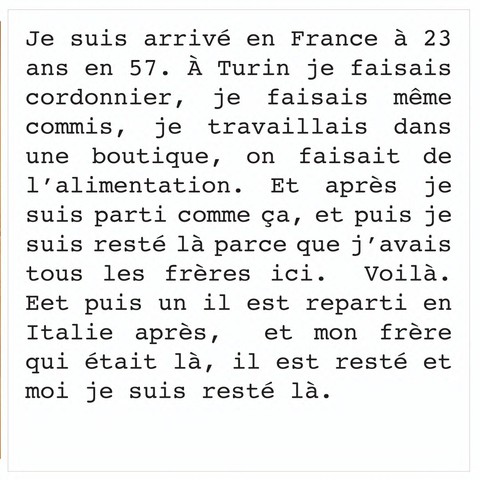 Je suis arrivé en France à 23 ans en 57. À Turin je faisais cordonnier, je faisais même commis, je travaillais dans une boutique, on faisait de l'alimentation. Et après je suis parti comme ça, et puis je suis resté là parce que j'avais tous les frères ici. Voilà. Eet puis un il est reparti en Italie après, et mon frère qui était là, il est resté et moi je suis resté là.